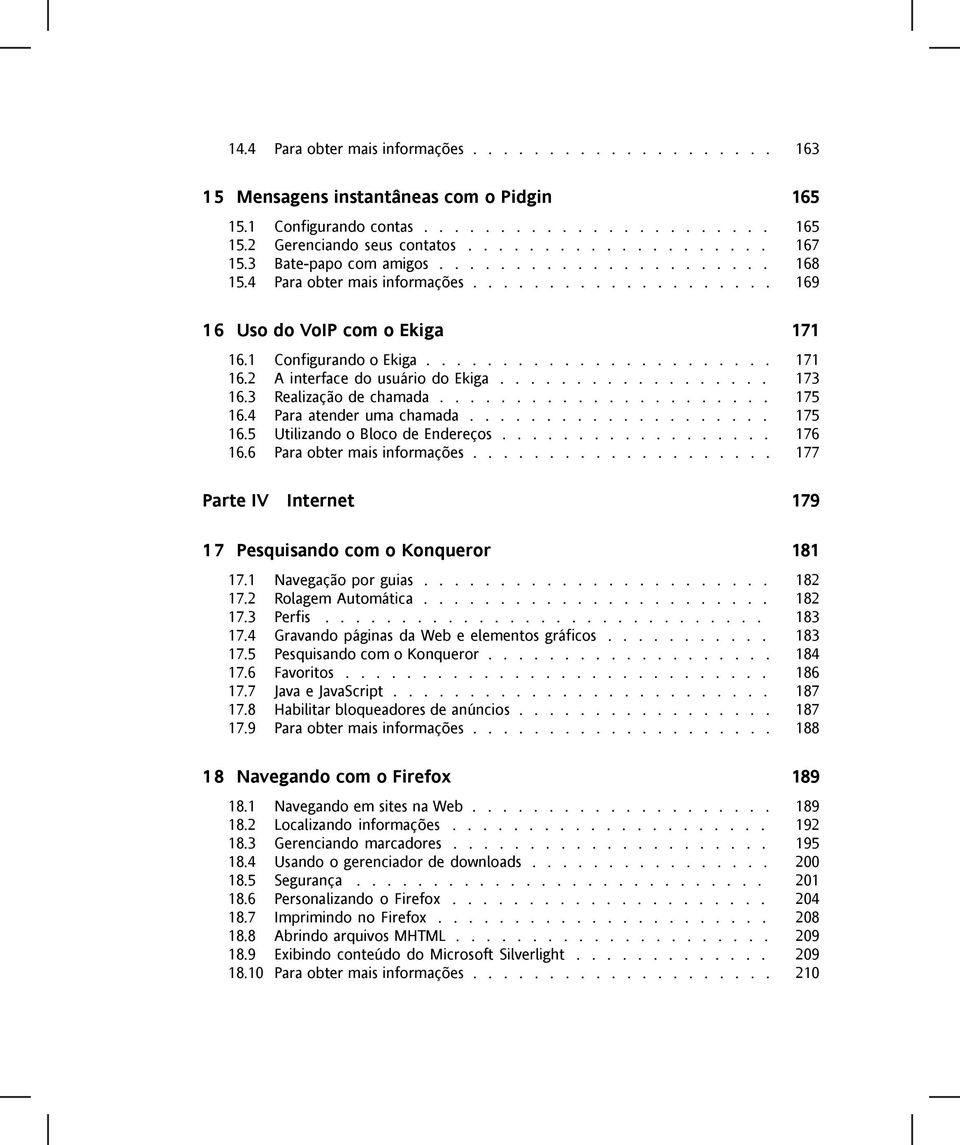 14.4 Para obter mais informações . . . . . . . . . . . . . . . . . . . 163

15 Mensagens instantâneas com o Pidgin 165

15.1 Configurando contas . . . . . . . . . . . . . . . . . . . . . . 165
15.2 Gerenciando seus contatos . . . . . . . . . . . . . . . . . . . 167
15.3 Bate-papo com amigos . . . . . . . . . . . . . . . . . . . . . 168
15.4 Para obter mais informações . . . . . . . . . . . . . . . . . . . 169

16 Uso do VoIP com o Ekiga 171

16.1 Configurando o Ekiga . . . . . . . . . . . . . . . . . . . . . . 171
16.2 A interface do usuário do Ekiga . . . . . . . . . . . . . . . . . 173
16.3 Realização de chamada . . . . . . . . . . . . . . . . . . . . . 175
16.4 Para atender uma chamada . . . . . . . . . . . . . . . . . . . 175
16.5 Utilizando o Bloco de Endereços . . . . . . . . . . . . . . . . . 176
16.6 Para obter mais informações . . . . . . . . . . . . . . . . . . . 177

Parte IV Internet 179

17 Pesquisando com o Konqueror 181

17.1 Navegação por guias . . . . . . . . . . . . . . . . . . . . . . 182
17.2 Rolagem Automática . . . . . . . . . . . . . . . . . . . . . . 182
17.3 Perfis . . . . . . . . . . . . . . . . . . . . . . . . . . . . . 183
17.4 Gravando páginas da Web e elementos gráficos . . . . . . . . . . 183
17.5 Pesquisando com o Konqueror . . . . . . . . . . . . . . . . . . 184
17.6 Favoritos . . . . . . . . . . . . . . . . . . . . . . . . . . . 186
17.7 Java e JavaScript . . . . . . . . . . . . . . . . . . . . . . . . 187
17.8 Habilitar bloqueadores de anúncios . . . . . . . . . . . . . . . . 187
17.9 Para obter mais informações . . . . . . . . . . . . . . . . . . . 188

18 Navegando com o Firefox 189

18.1 Navegando em sites na Web . . . . . . . . . . . . . . . . . . . 189
18.2 Localizando informações . . . . . . . . . . . . . . . . . . . . 192
18.3 Gerenciando marcadores . . . . . . . . . . . . . . . . . . . . 195
18.4 Usando o gerenciador de downloads . . . . . . . . . . . . . . . 200
18.5 Segurança . . . . . . . . . . . . . . . . . . . . . . . . . . . 201
18.6 Personalizando o Firefox . . . . . . . . . . . . . . . . . . . . 204
18.7 Imprimindo no Firefox . . . . . . . . . . . . . . . . . . . . . 208
18.8 Abrindo arquivos MHTML . . . . . . . . . . . . . . . . . . . . 209
18.9 Exibindo conteúdo do Microsoft Silverlight . . . . . . . . . . . . 209
18.10 Para obter mais informações . . . . . . . . . . . . . . . . . . . 210